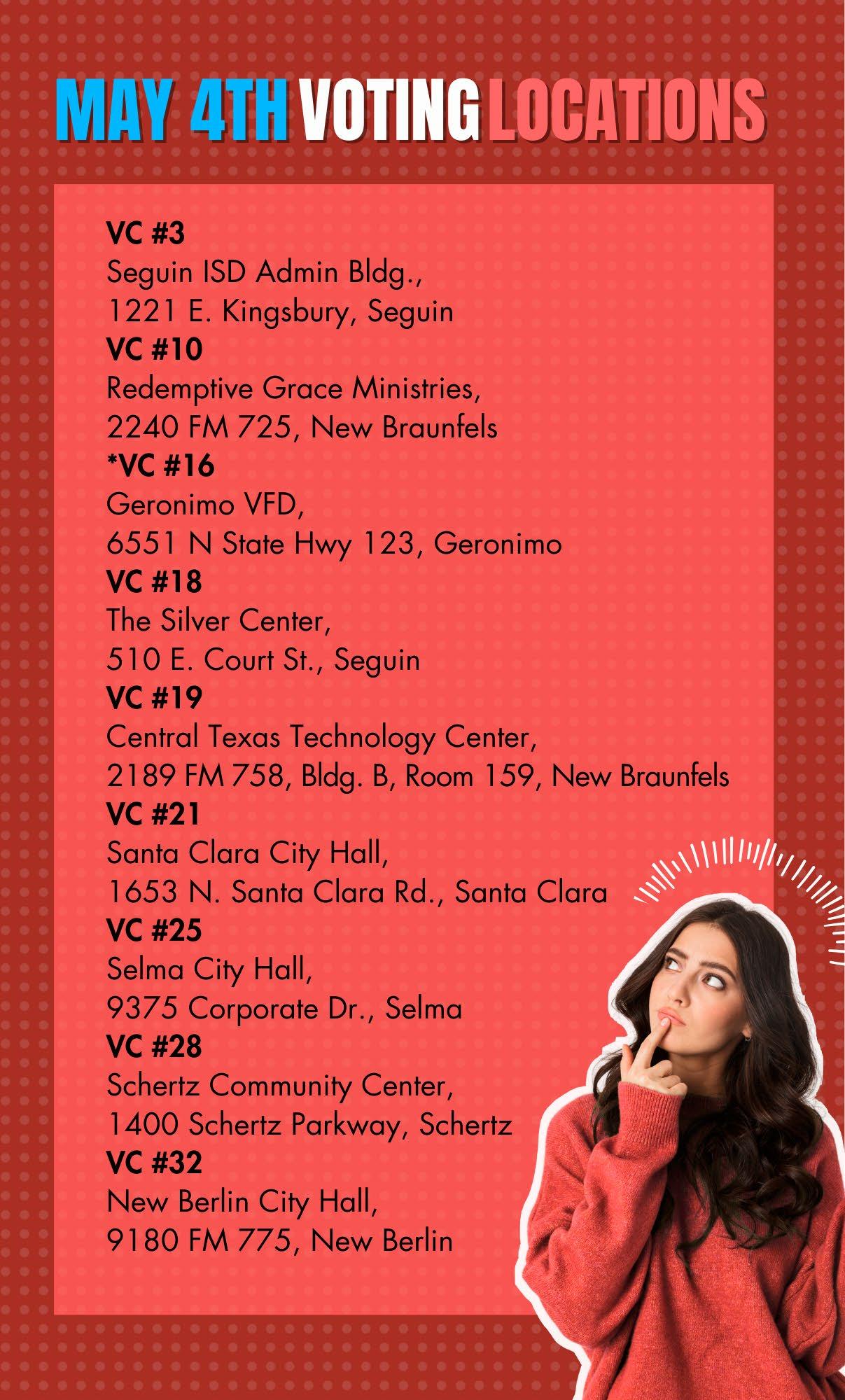 MAY 4TH VOTING LOCATIONS

VC #3
Seguin ISD Admin Bldg.,
1221 E. Kingsbury, Seguin

VC #10
Redemptive Grace Ministries,
2240 FM 725, New Braunfels

*VC #16
Geronimo VFD,
6551 N State Hwy 123, Geronimo

VC #18
The Silver Center,
510 E. Court St., Seguin

VC #19
Central Texas Technology Center,
2189 FM 758, Bldg. B, Room 159, New Braunfels

VC #21
Santa Clara City Hall,
1653 N. Santa Clara Rd., Santa Clara

VC #25
Selma City Hall,
9375 Corporate Dr., Selma

VC #28
Schertz Community Center,
1400 Schertz Parkway, Schertz

VC #32
New Berlin City Hall,
9180 FM 775, New Berlin